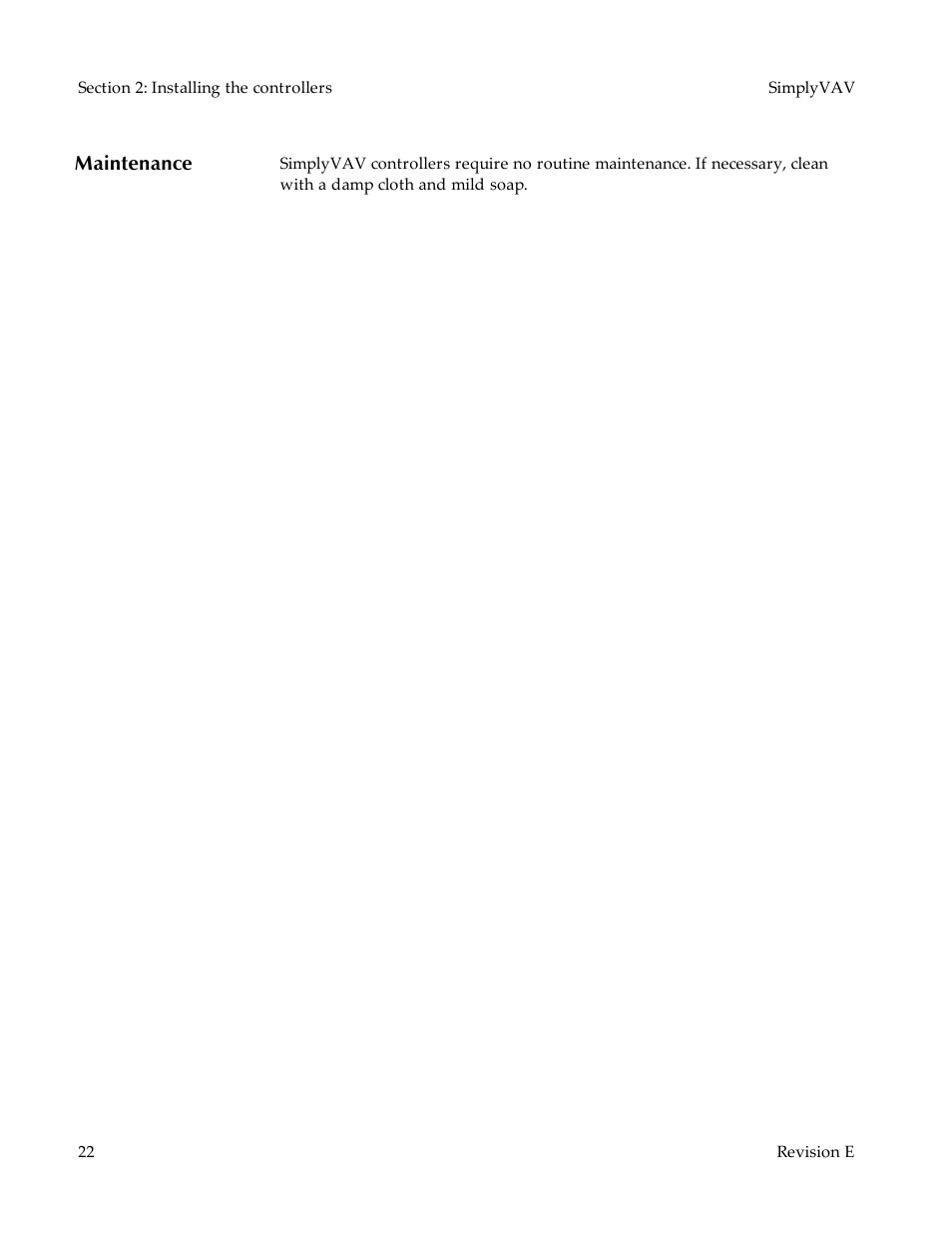 Section 2: Installing the controllers SimplyVAV

Maintenance

SimplyVAV controllers require no routine maintenance. If necessary, clean with a damp cloth and mild soap.

22 Revision E